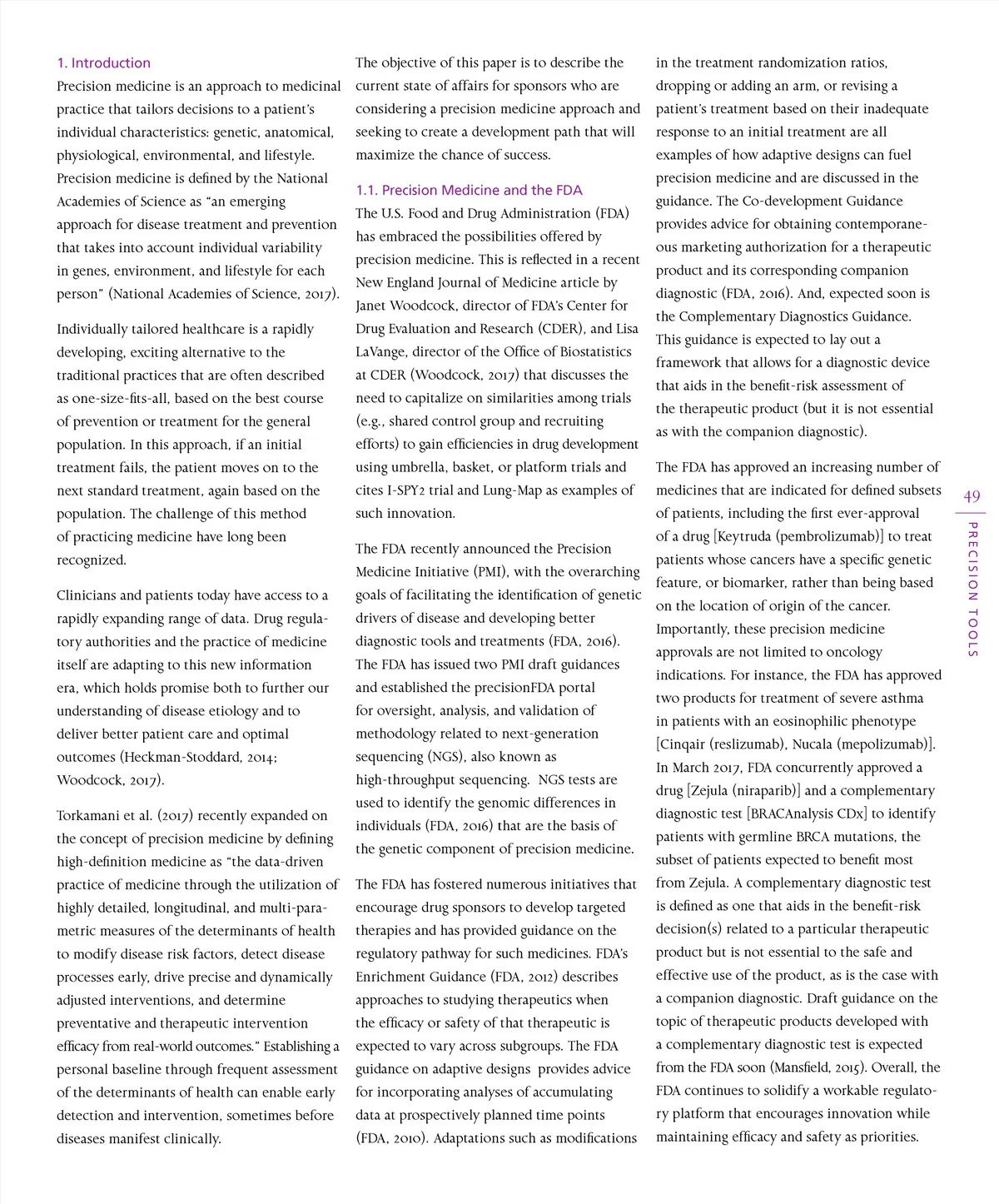 1. Introduction

Precision medicine is an approach to medicinal practice that tailors decisions to a patient's individual characteristics: genetic, anatomical, physiological, environmental, and lifestyle. Precision medicine is defined by the National Academies of Science as "an emerging approach for disease treatment and prevention that takes into account individual variability in genes, environment, and lifestyle for each person" (National Academies of Science, 2017).

Individually tailored healthcare is a rapidly developing, exciting alternative to the traditional practices that are often described as one-size-fits-all, based on the best course of prevention or treatment for the general population. In this approach, if an initial treatment fails, the patient moves on to the next standard treatment, again based on the population. The challenge of this method of practicing medicine have long been recognized.

Clinicians and patients today have access to a rapidly expanding range of data. Drug regulatory authorities and the practice of medicine itself are adapting to this new information era, which holds promise both to further our understanding of disease etiology and to deliver better patient care and optimal outcomes (Heckman-Stoddard, 2014; Woodcock, 2017).

Torkamani et al. (2017) recently expanded on the concept of precision medicine by defining high-definition medicine as "the data-driven practice of medicine through the utilization of highly detailed, longitudinal, and multi-parametric measures of the determinants of health to modify disease risk factors, detect disease processes early, drive precise and dynamically adjusted interventions, and determine preventative and therapeutic intervention efficacy from real-world outcomes." Establishing a personal baseline through frequent assessment of the determinants of health can enable early detection and intervention, sometimes before diseases manifest clinically.

The objective of this paper is to describe the current state of affairs for sponsors who are considering a precision medicine approach and seeking to create a development path that will maximize the chance of success.

1.1. Precision Medicine and the FDA

The U.S. Food and Drug Administration (FDA) has embraced the possibilities offered by precision medicine. This is reflected in a recent New England Journal of Medicine article by Janet Woodcock, director of FDA's Center for Drug Evaluation and Research (CDER), and Lisa LaVange, director of the Office of Biostatistics at CDER (Woodcock, 2017) that discusses the need to capitalize on similarities among trials (e.g., shared control group and recruiting efforts) to gain efficiencies in drug development using umbrella, basket, or platform trials and cites I-SPY2 trial and Lung-Map as examples of such innovation.

The FDA recently announced the Precision Medicine Initiative (PMI), with the overarching goals of facilitating the identification of genetic drivers of disease and developing better diagnostic tools and treatments (FDA, 2016). The FDA has issued two PMI draft guidances and established the precisionFDA portal for oversight, analysis, and validation of methodology related to next-generation sequencing (NGS), also known as high-throughput sequencing. NGS tests are used to identify the genomic differences in individuals (FDA, 2016) that are the basis of the genetic component of precision medicine.

The FDA has fostered numerous initiatives that encourage drug sponsors to develop targeted therapies and has provided guidance on the regulatory pathway for such medicines. FDA's Enrichment Guidance (FDA, 2012) describes approaches to studying therapeutics when the efficacy or safety of that therapeutic is expected to vary across subgroups. The FDA guidance on adaptive designs provides advice for incorporating analyses of accumulating data at prospectively planned time points (FDA, 2010). Adaptations such as modifications in the treatment randomization ratios, dropping or adding an arm, or revising a patient's treatment based on their inadequate response to an initial treatment are all examples of how adaptive designs can fuel precision medicine and are discussed in the guidance. The Co-development Guidance provides advice for obtaining contemporaneous marketing authorization for a therapeutic product and its corresponding companion diagnostic (FDA, 2016). And, expected soon is the Complementary Diagnostics Guidance. This guidance is expected to lay out a framework that allows for a diagnostic device that aids in the benefit-risk assessment of the therapeutic product (but it is not essential as with the companion diagnostic).

The FDA has approved an increasing number of medicines that are indicated for defined subsets of patients, including the first ever-approval of a drug [Keytruda (pembrolizumab)] to treat patients whose cancers have a specific genetic feature, or biomarker, rather than being based on the location of origin of the cancer. Importantly, these precision medicine approvals are not limited to oncology indications. For instance, the FDA has approved two products for treatment of severe asthma in patients with an eosinophilic phenotype [Cinqair (reslizumab), Nucala (mepolizumab)]. In March 2017, FDA concurrently approved a drug [Zejula (niraparib)] and a complementary diagnostic test [BRACAnalysis CDx] to identify patients with germline BRCA mutations, the subset of patients expected to benefit most from Zejula. A complementary diagnostic test is defined as one that aids in the benefit-risk decision(s) related to a particular therapeutic product but is not essential to the safe and effective use of the product, as is the case with a companion diagnostic. Draft guidance on the topic of therapeutic products developed with a complementary diagnostic test is expected from the FDA soon (Mansfield, 2015). Overall, the FDA continues to solidify a workable regulatory platform that encourages innovation while maintaining efficacy and safety as priorities.

49 PRECISION TOOLS